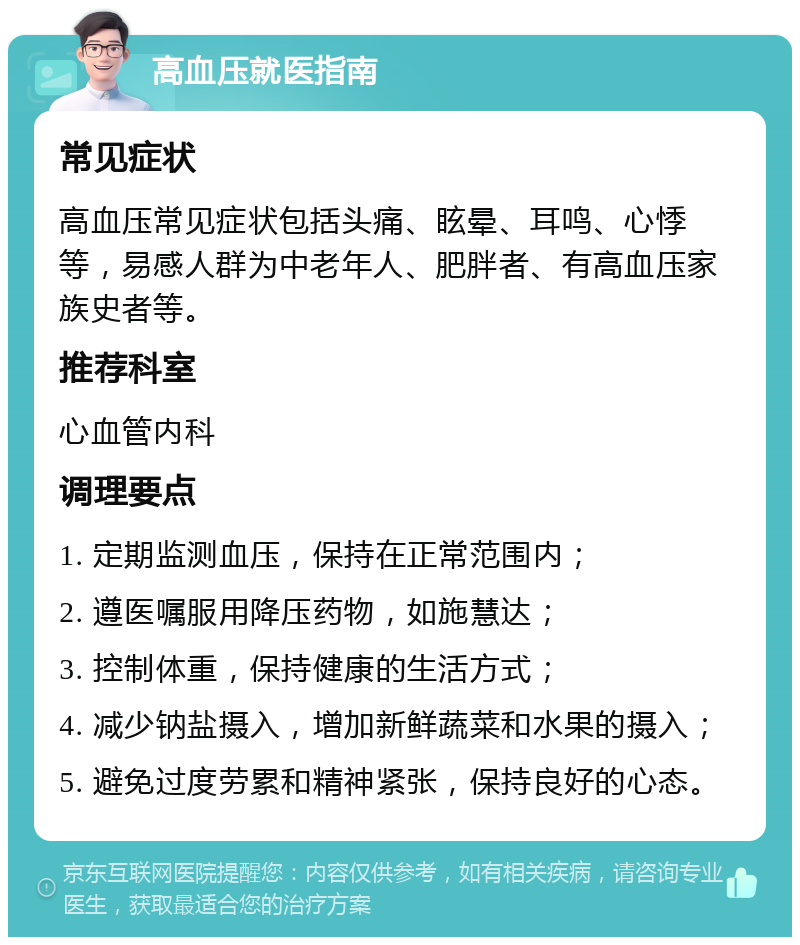 高血压就医指南

常见症状

高血压常见症状包括头痛、眩晕、耳鸣、心悸等，易感人群为中老年人、肥胖者、有高血压家族史者等。

推荐科室

心血管内科

调理要点

1. 定期监测血压，保持在正常范围内；

2. 遵医嘱服用降压药物，如施慧达；

3. 控制体重，保持健康的生活方式；

4. 减少钠盐摄入，增加新鲜蔬菜和水果的摄入；

5. 避免过度劳累和精神紧张，保持良好的心态。

京东互联网医院提醒您：内容仅供参考，如有相关疾病，请咨询专业医生，获取最适合您的治疗方案